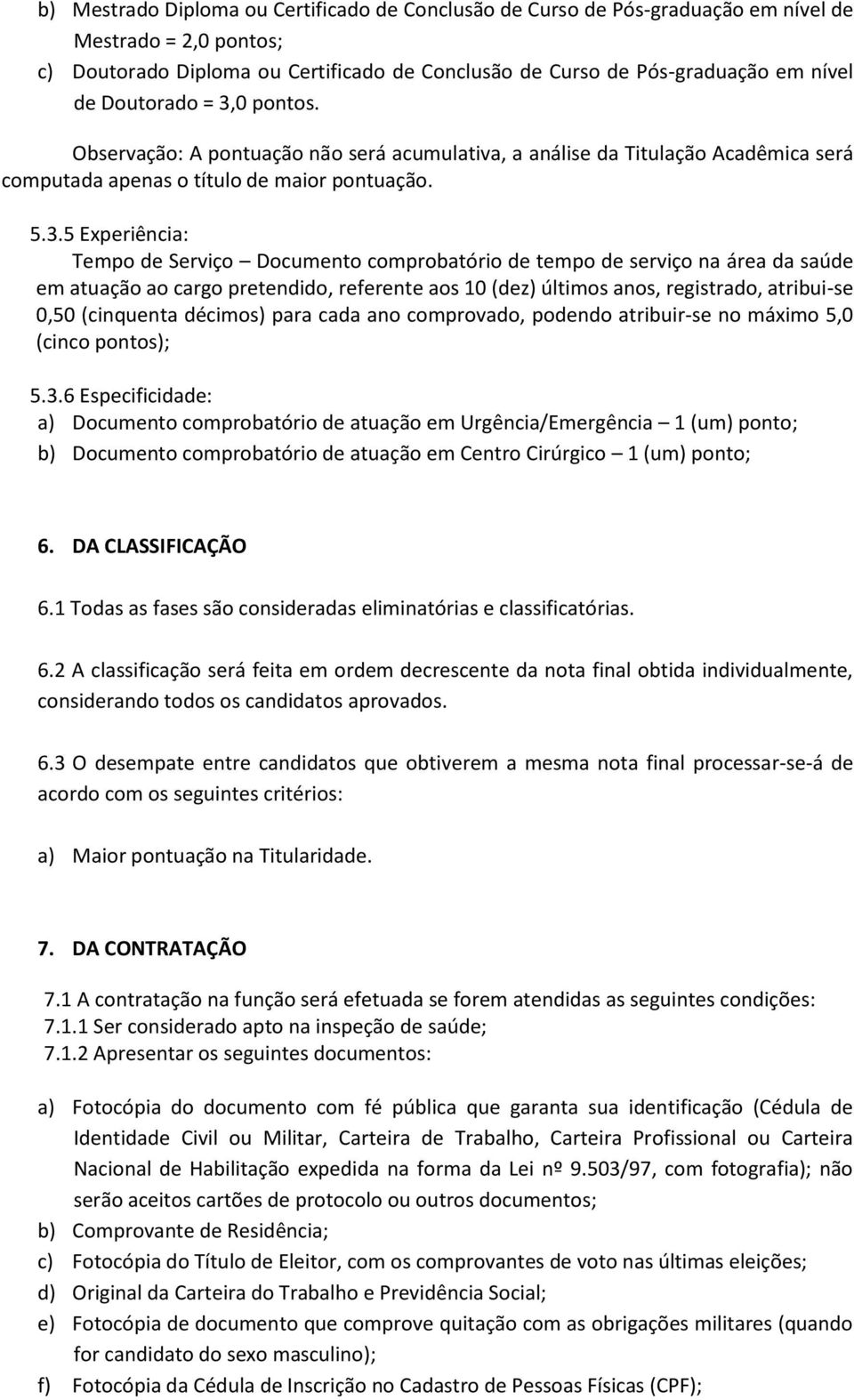 b) Mestrado Diploma ou Certificado de Conclusão de Curso de Pós-graduação em nível de Mestrado = 2,0 pontos;
c) Doutorado Diploma ou Certificado de Conclusão de Curso de Pós-graduação em nível de Doutorado = 3,0 pontos.

Observação: A pontuação não será acumulativa, a análise da Titulação Acadêmica será computada apenas o título de maior pontuação.

5.3.5 Experiência:
Tempo de Serviço – Documento comprobatório de tempo de serviço na área da saúde em atuação ao cargo pretendido, referente aos 10 (dez) últimos anos, registrado, atribui-se 0,50 (cinquenta décimos) para cada ano comprovado, podendo atribuir-se no máximo 5,0 (cinco pontos);

5.3.6 Especificidade:
a) Documento comprobatório de atuação em Urgência/Emergência – 1 (um) ponto;
b) Documento comprobatório de atuação em Centro Cirúrgico – 1 (um) ponto;

6. DA CLASSIFICAÇÃO

6.1 Todas as fases são consideradas eliminatórias e classificatórias.

6.2 A classificação será feita em ordem decrescente da nota final obtida individualmente, considerando todos os candidatos aprovados.

6.3 O desempate entre candidatos que obtiverem a mesma nota final processar-se-á de acordo com os seguintes critérios:

a) Maior pontuação na Titularidade.

7. DA CONTRATAÇÃO

7.1 A contratação na função será efetuada se forem atendidas as seguintes condições:
7.1.1 Ser considerado apto na inspeção de saúde;
7.1.2 Apresentar os seguintes documentos:

a) Fotocópia do documento com fé pública que garanta sua identificação (Cédula de Identidade Civil ou Militar, Carteira de Trabalho, Carteira Profissional ou Carteira Nacional de Habilitação expedida na forma da Lei nº 9.503/97, com fotografia); não serão aceitos cartões de protocolo ou outros documentos;
b) Comprovante de Residência;
c) Fotocópia do Título de Eleitor, com os comprovantes de voto nas últimas eleições;
d) Original da Carteira do Trabalho e Previdência Social;
e) Fotocópia de documento que comprove quitação com as obrigações militares (quando for candidato do sexo masculino);
f) Fotocópia da Cédula de Inscrição no Cadastro de Pessoas Físicas (CPF);